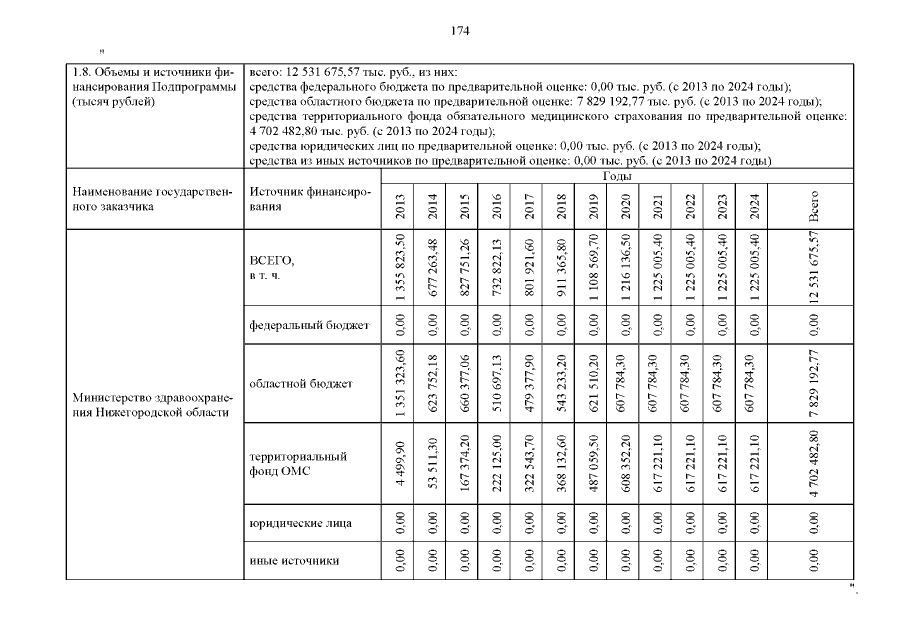 174

"

| 1.8. Объемы и источники финансирования Подпрограммы (тысяч рублей) | всего: 12 531 675,57 тыс. руб., из них: средства федерального бюджета по предварительной оценке: 0,00 тыс. руб. (с 2013 по 2024 годы); средства областного бюджета по предварительной оценке: 7 829 192,77 тыс. руб. (с 2013 по 2024 годы); средства территориального фонда обязательного медицинского страхования по предварительной оценке: 4 702 482,80 тыс. руб. (с 2013 по 2024 годы); средства юридических лиц по предварительной оценке: 0,00 тыс. руб. (с 2013 по 2024 годы); средства из иных источников по предварительной оценке: 0,00 тыс. руб. (с 2013 по 2024 годы) | | | | | | | | | | | | | |
|---|---|---|---|---|---|---|---|---|---|---|---|---|---|---|
| Наименование государственного заказчика | Источник финансирования | Годы | | | | | | | | | | | | |
| | | 2013 | 2014 | 2015 | 2016 | 2017 | 2018 | 2019 | 2020 | 2021 | 2022 | 2023 | 2024 | Всего |
| Министерство здравоохранения Нижегородской области | ВСЕГО, в т. ч. | 1 355 823,50 | 677 263,48 | 827 751,26 | 732 822,13 | 801 921,60 | 911 365,80 | 1 108 569,70 | 1 216 136,50 | 1 225 005,40 | 1 225 005,40 | 1 225 005,40 | 1 225 005,40 | 12 531 675,57 |
| | федеральный бюджет | 0,00 | 0,00 | 0,00 | 0,00 | 0,00 | 0,00 | 0,00 | 0,00 | 0,00 | 0,00 | 0,00 | 0,00 | 0,00 |
| | областной бюджет | 1 351 323,60 | 623 752,18 | 660 377,06 | 510 697,13 | 479 377,90 | 543 233,20 | 621 510,20 | 607 784,30 | 607 784,30 | 607 784,30 | 607 784,30 | 607 784,30 | 7 829 192,77 |
| | территориальный фонд ОМС | 4 499,90 | 53 511,30 | 167 374,20 | 222 125,00 | 322 543,70 | 368 132,60 | 487 059,50 | 608 352,20 | 617 221,10 | 617 221,10 | 617 221,10 | 617 221,10 | 4 702 482,80 |
| | юридические лица | 0,00 | 0,00 | 0,00 | 0,00 | 0,00 | 0,00 | 0,00 | 0,00 | 0,00 | 0,00 | 0,00 | 0,00 | 0,00 |
| | иные источники | 0,00 | 0,00 | 0,00 | 0,00 | 0,00 | 0,00 | 0,00 | 0,00 | 0,00 | 0,00 | 0,00 | 0,00 | 0,00 |

".